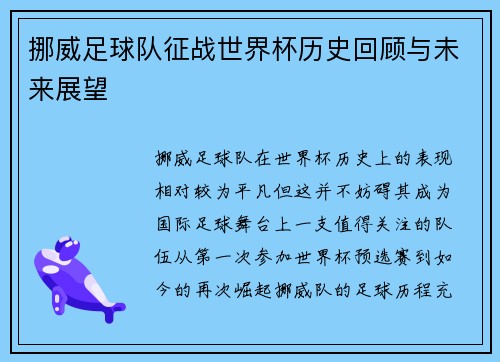 挪威足球队征战世界杯历史回顾与未来展望

挪威足球队在世界杯历史上的表现相对较为平凡但这并不妨碍其成为国际足球舞台上一支值得关注的队伍从第一次参加世界杯预选赛到如今的再次崛起挪威队的足球历程充